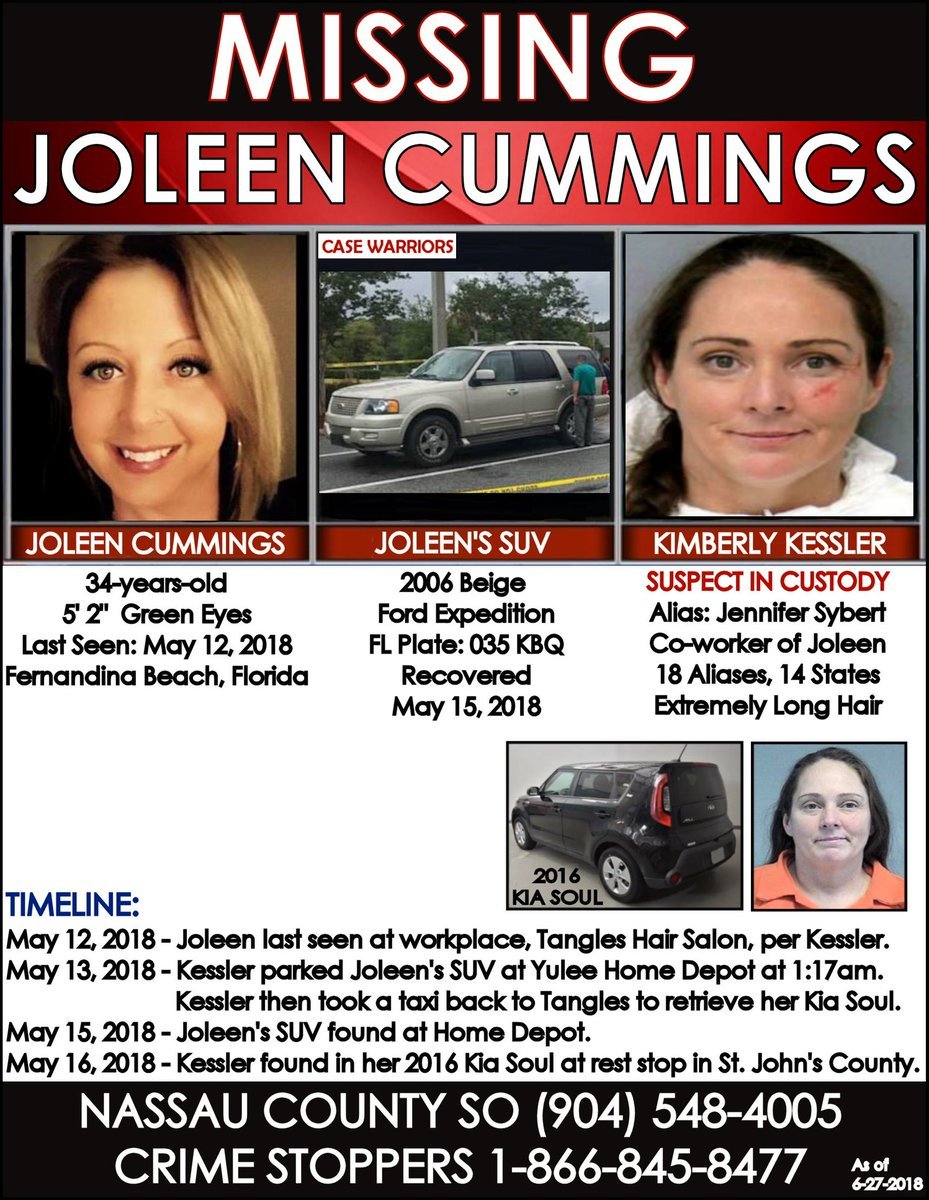 MISSING
JOLEEN CUMMINGS

CASE WARRIORS

JOLEEN CUMMINGS
34-years-old
5' 2" Green Eyes
Last Seen: May 12, 2018
Fernandina Beach, Florida

JOLEEN'S SUV
2006 Beige
Ford Expedition
FL Plate: 035 KBQ
Recovered
May 15, 2018

KIMBERLY KESSLER
SUSPECT IN CUSTODY
Alias: Jennifer Sybert
Co-worker of Joleen
18 Aliases, 14 States
Extremely Long Hair

2016
KIA SOUL

TIMELINE:
May 12, 2018 - Joleen last seen at workplace, Tangles Hair Salon, per Kessler.
May 13, 2018 - Kessler parked Joleen's SUV at Yulee Home Depot at 1:17am.
Kessler then took a taxi back to Tangles to retrieve her Kia Soul.
May 15, 2018 - Joleen's SUV found at Home Depot.
May 16, 2018 - Kessler found in her 2016 Kia Soul at rest stop in St. John's County.

NASSAU COUNTY SO (904) 548-4005
CRIME STOPPERS 1-866-845-8477

As of
6-27-2018